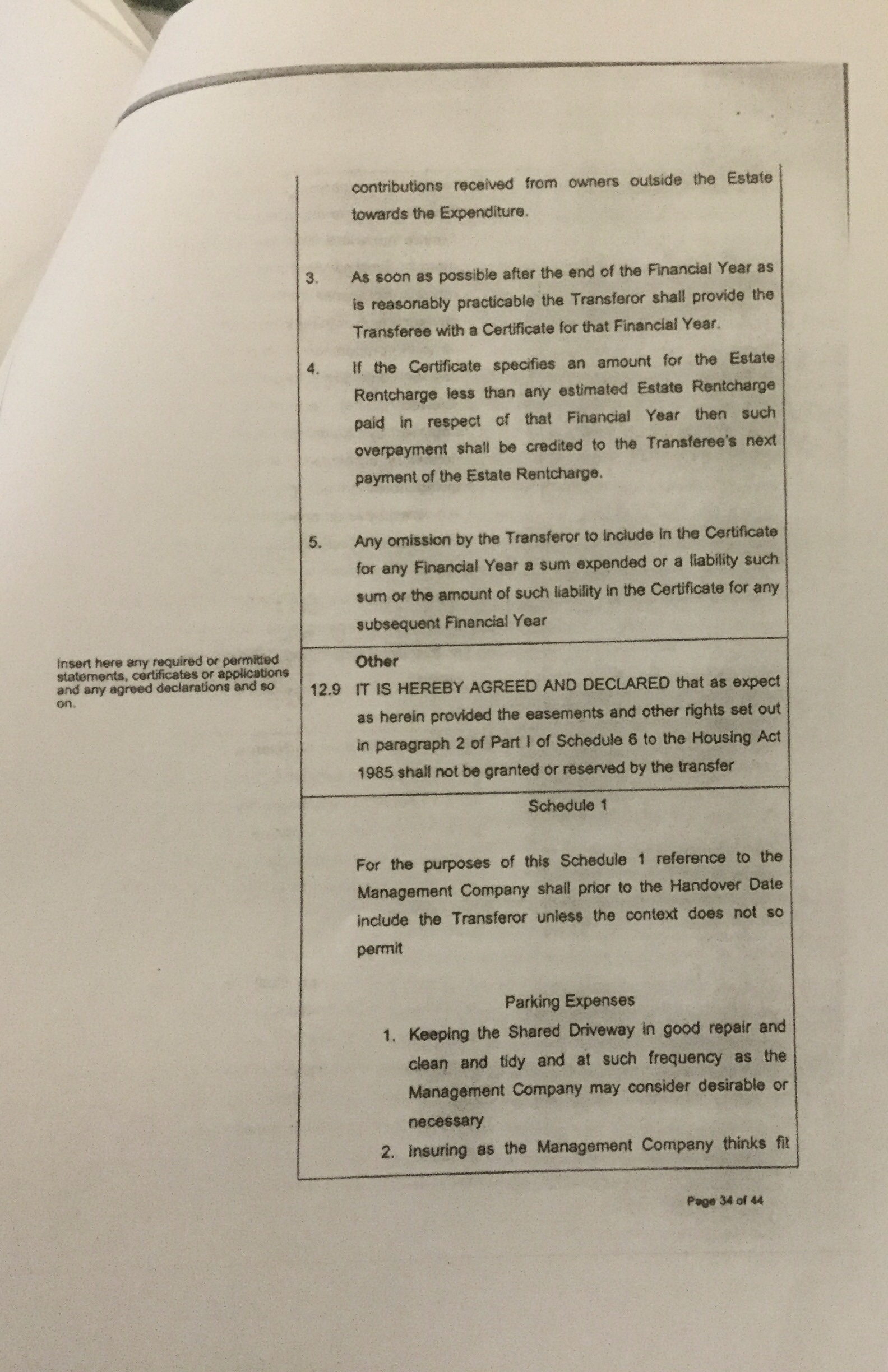 contributions received from owners outside the Estate towards the Expenditure.

3. As soon as possible after the end of the Financial Year as is reasonably practicable the Transferor shall provide the Transferee with a Certificate for that Financial Year.

4. If the Certificate specifies an amount for the Estate Rentcharge less than any estimated Estate Rentcharge paid in respect of that Financial Year then such overpayment shall be credited to the Transferee's next payment of the Estate Rentcharge.

5. Any omission by the Transferor to include in the Certificate for any Financial Year a sum expended or a liability such sum or the amount of such liability in the Certificate for any subsequent Financial Year

Insert here any required or permitted statements, certificates or applications and any agreed declarations and so on.

Other

12.9 IT IS HEREBY AGREED AND DECLARED that as expect as herein provided the easements and other rights set out in paragraph 2 of Part I of Schedule 6 to the Housing Act 1985 shall not be granted or reserved by the transfer

Schedule 1

For the purposes of this Schedule 1 reference to the Management Company shall prior to the Handover Date include the Transferor unless the context does not so permit

Parking Expenses

1. Keeping the Shared Driveway in good repair and clean and tidy and at such frequency as the Management Company may consider desirable or necessary

2. Insuring as the Management Company thinks fit

Page 34 of 44